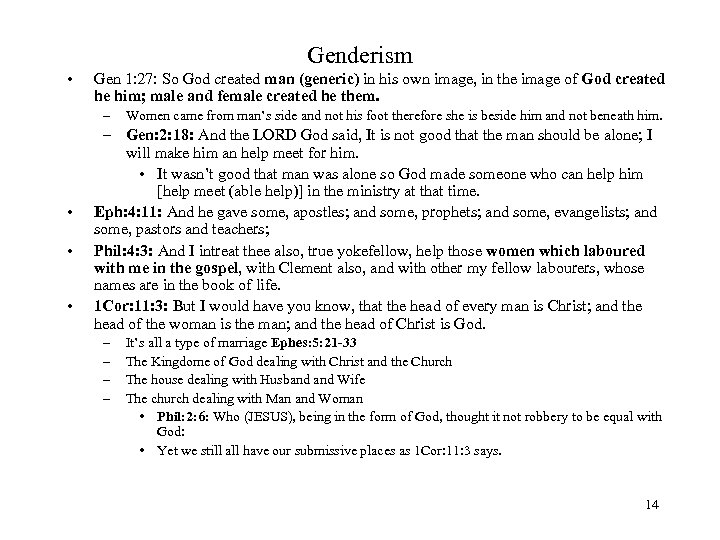 Genderism

• Gen 1:27: So God created man (generic) in his own image, in the image of God created he him; male and female created he them.
– Women came from man's side and not his foot therefore she is beside him and not beneath him.
– Gen:2:18: And the LORD God said, It is not good that the man should be alone; I will make him an help meet for him.
• It wasn't good that man was alone so God made someone who can help him [help meet (able help)] in the ministry at that time.
• Eph:4:11: And he gave some, apostles; and some, prophets; and some, evangelists; and some, pastors and teachers;
• Phil:4:3: And I intreat thee also, true yokefellow, help those women which laboured with me in the gospel, with Clement also, and with other my fellow labourers, whose names are in the book of life.
• 1Cor:11:3: But I would have you know, that the head of every man is Christ; and the head of the woman is the man; and the head of Christ is God.
– It's all a type of marriage Ephes:5:21-33
– The Kingdome of God dealing with Christ and the Church
– The house dealing with Husband and Wife
– The church dealing with Man and Woman
• Phil:2:6: Who (JESUS), being in the form of God, thought it not robbery to be equal with God:
• Yet we still all have our submissive places as 1Cor:11:3 says.

14